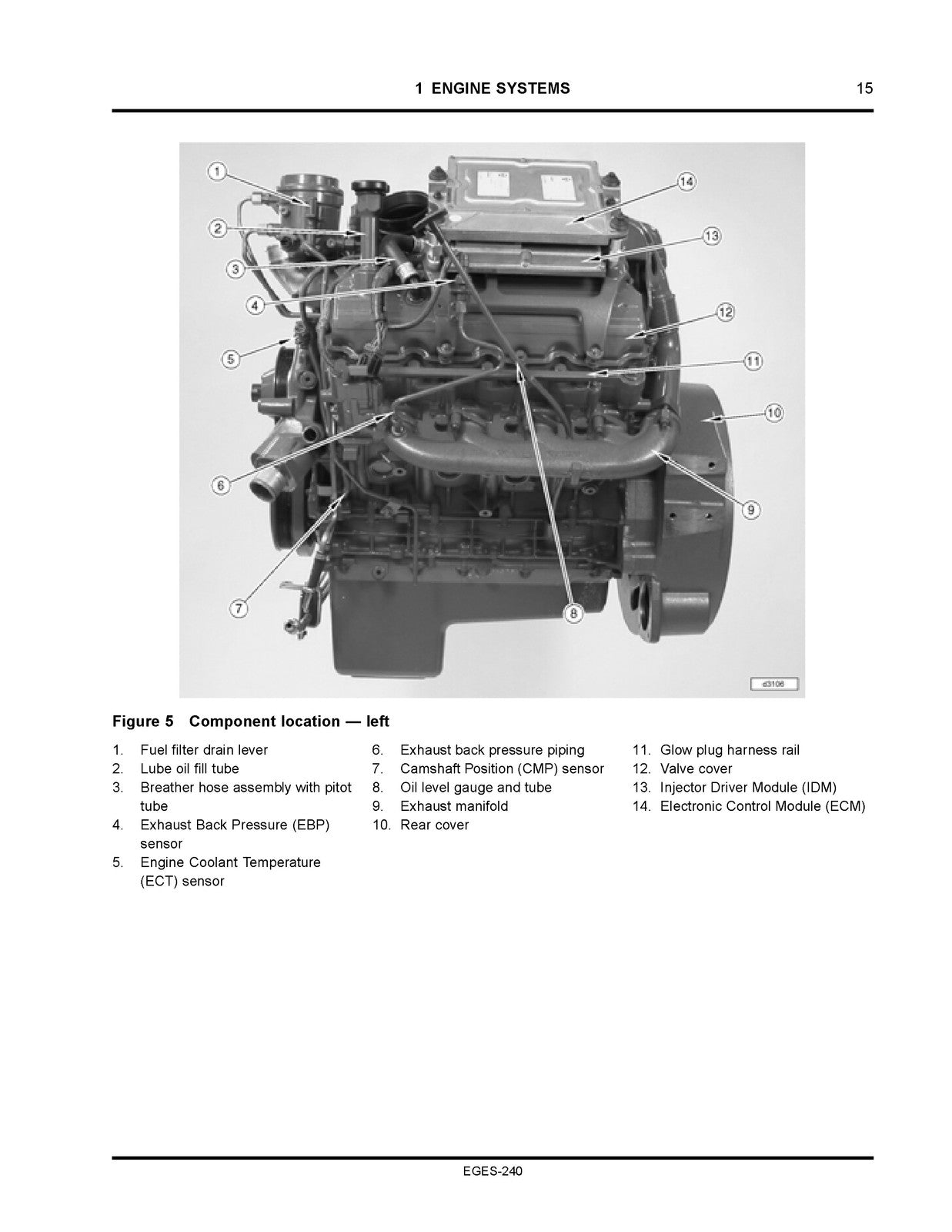 1 ENGINE SYSTEMS 15

1
2
3
4
5
6
7
8
9
10
11
12
13
14
d3106

Figure 5 Component location — left

1. Fuel filter drain lever
2. Lube oil fill tube
3. Breather hose assembly with pitot tube
4. Exhaust Back Pressure (EBP) sensor
5. Engine Coolant Temperature (ECT) sensor

6. Exhaust back pressure piping
7. Camshaft Position (CMP) sensor
8. Oil level gauge and tube
9. Exhaust manifold
10. Rear cover

11. Glow plug harness rail
12. Valve cover
13. Injector Driver Module (IDM)
14. Electronic Control Module (ECM)

EGES-240